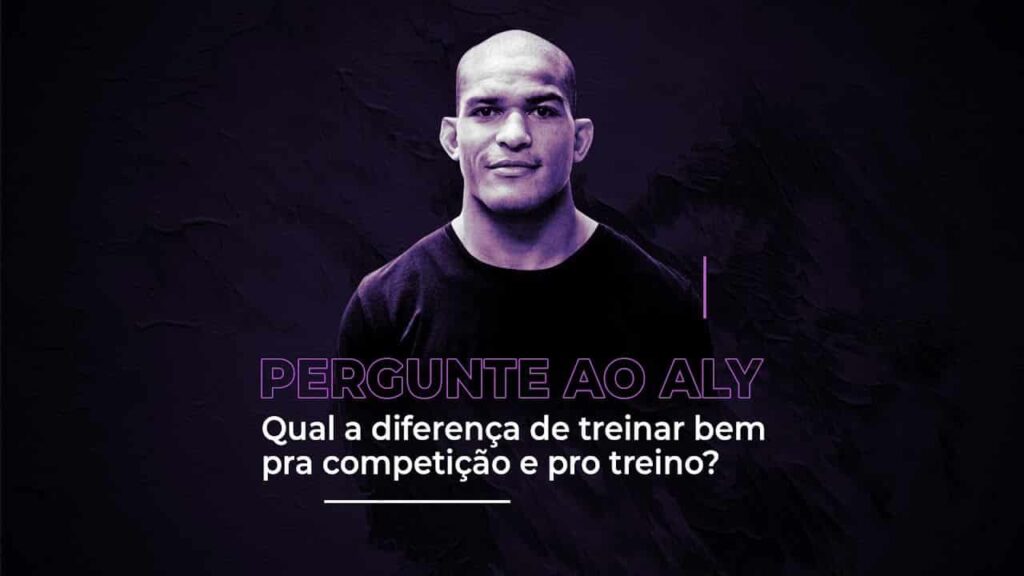 PERGUNTE AO ALY

Qual a diferença de treinar bem pra competição e pro treino?